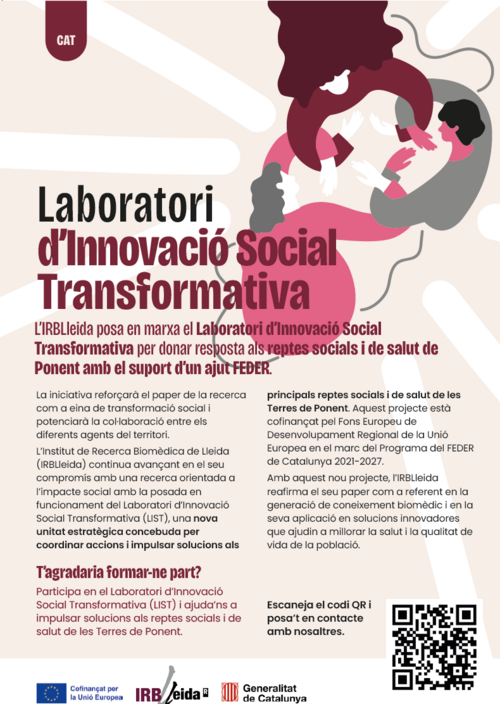 CAT

Laboratori d'Innovació Social Transformativa

L'IRBLleida posa en marxa el Laboratori d'Innovació Social Transformativa per donar resposta als reptes socials i de salut de Ponent amb el suport d'un ajut FEDER.

La iniciativa reforçarà el paper de la recerca com a eina de transformació social i potenciarà la col·laboració entre els diferents agents del territori.

L'Institut de Recerca Biomèdica de Lleida (IRBLleida) continua avançant en el seu compromís amb una recerca orientada a l'impacte social amb la posada en funcionament del Laboratori d'Innovació Social Transformativa (LIST), una nova unitat estratègica concebuda per coordinar accions i impulsar solucions als principals reptes socials i de salut de les Terres de Ponent. Aquest projecte està cofinançat pel Fons Europeu de Desenvolupament Regional de la Unió Europea en el marc del Programa del FEDER de Catalunya 2021-2027.

Amb aquest nou projecte, l'IRBLleida reafirma el seu paper com a referent en la generació de coneixement biomèdic i en la seva aplicació en solucions innovadores que ajudin a millorar la salut i la qualitat de vida de la població.

T'agradaria formar-ne part?

Participa en el Laboratori d'Innovació Social Transformativa (LIST) i ajuda'ns a impulsar solucions als reptes socials i de salut de les Terres de Ponent.

Escaneja el codi QR i posa't en contacte amb nosaltres.

Cofinançat per la Unió Europea

IRBLleida

Generalitat de Catalunya